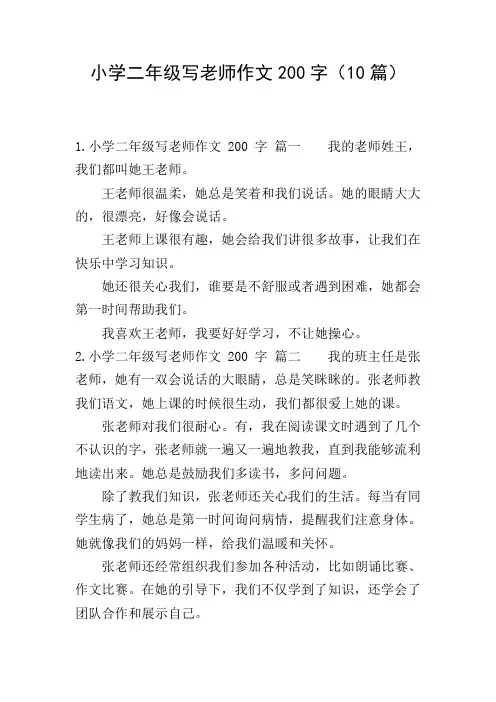 小学二年级写老师作文 200 字（10 篇）

1.小学二年级写老师作文 200 字 篇一　　我的老师姓王，我们都叫她王老师。

王老师很温柔，她总是笑着和我们说话。她的眼睛大大的，很漂亮，好像会说话。

王老师上课很有趣，她会给我们讲很多故事，让我们在快乐中学习知识。

她还很关心我们，谁要是不舒服或者遇到困难，她都会第一时间帮助我们。

我喜欢王老师，我要好好学习，不让她操心。

2.小学二年级写老师作文 200 字 篇二　　我的班主任是张老师，她有一双会说话的大眼睛，总是笑眯眯的。张老师教我们语文，她上课的时候很生动，我们都很爱上她的课。

张老师对我们很耐心。有，我在阅读课文时遇到了几个不认识的字，张老师就一遍又一遍地教我，直到我能够流利地读出来。她总是鼓励我们多读书，多问问题。

除了教我们知识，张老师还关心我们的生活。每当有同学生病了，她总是第一时间询问病情，提醒我们注意身体。她就像我们的妈妈一样，给我们温暖和关怀。

张老师还经常组织我们参加各种活动，比如朗诵比赛、作文比赛。在她的引导下，我们不仅学到了知识，还学会了团队合作和展示自己。